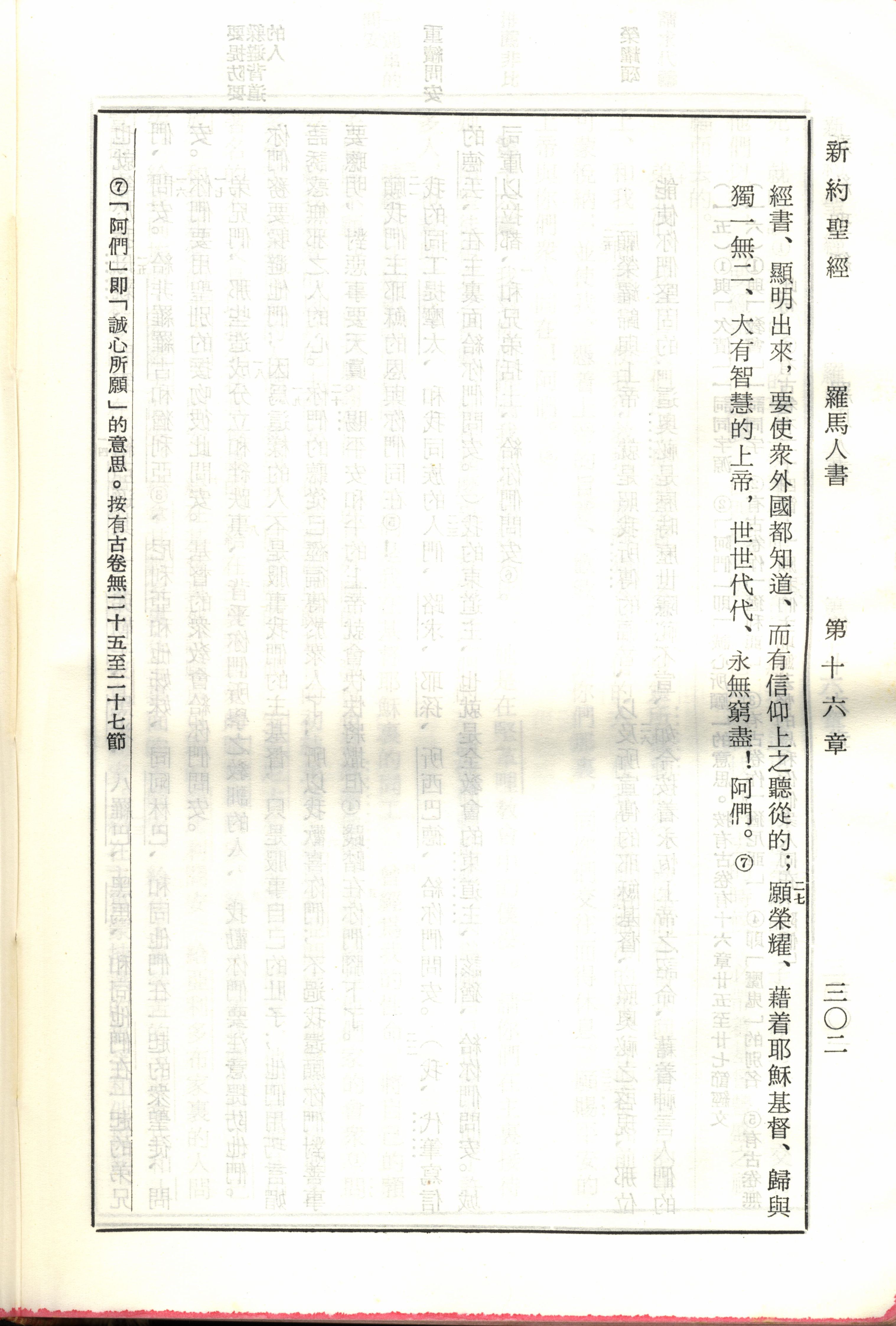 新約聖經　羅馬人書　第十六章　三〇二

經書、顯明出來，要使衆外國都知道、而有信仰上之聽從的；二七願榮耀、藉着耶穌基督、歸與獨一無二、大有智慧的上帝，世世代代、永無窮盡！阿們。⑦

⑦「阿們」即「誠心所願」的意思。按有古卷無二十五至二十七節